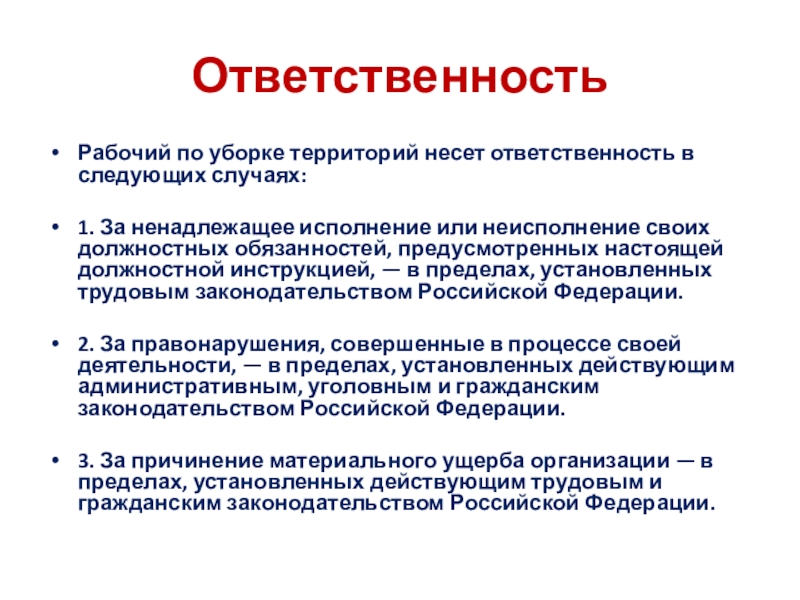 Ответственность

• Рабочий по уборке территорий несет ответственность в следующих случаях:

• 1. За ненадлежащее исполнение или неисполнение своих должностных обязанностей, предусмотренных настоящей должностной инструкцией, — в пределах, установленных трудовым законодательством Российской Федерации.

• 2. За правонарушения, совершенные в процессе своей деятельности, — в пределах, установленных действующим административным, уголовным и гражданским законодательством Российской Федерации.

• 3. За причинение материального ущерба организации — в пределах, установленных действующим трудовым и гражданским законодательством Российской Федерации.